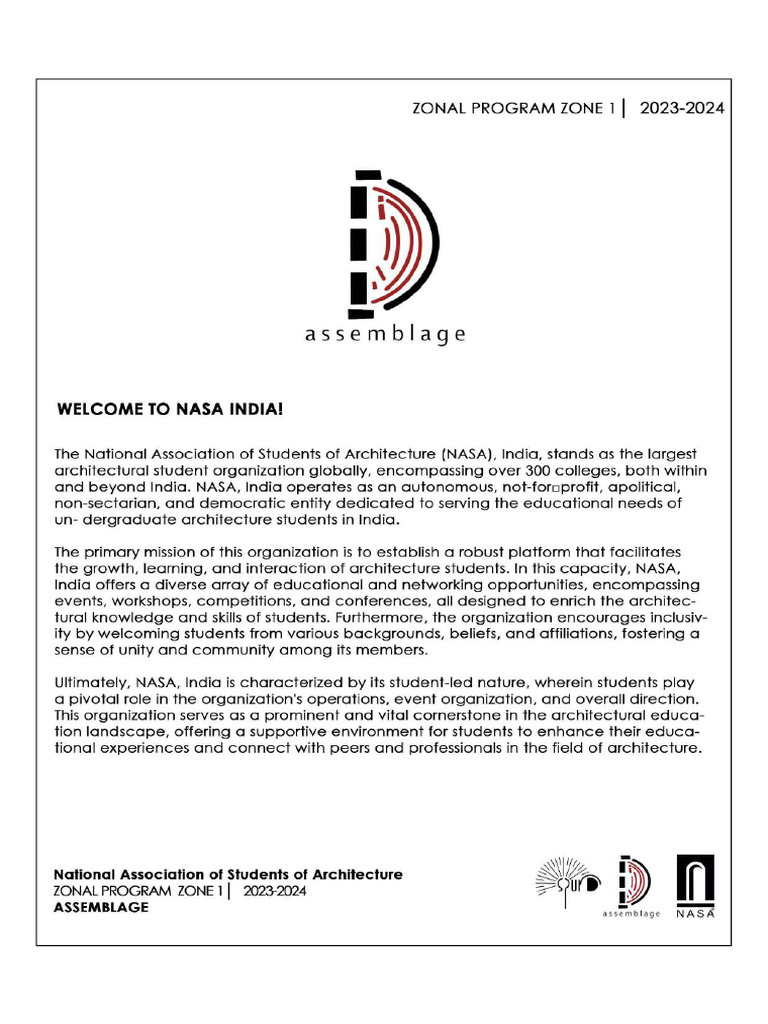 ZONAL PROGRAM ZONE 1 | 2023-2024

assemblage

WELCOME TO NASA INDIA!

The National Association of Students of Architecture (NASA), India, stands as the largest architectural student organization globally, encompassing over 300 colleges, both within and beyond India. NASA, India operates as an autonomous, not-for□profit, apolitical, non-sectarian, and democratic entity dedicated to serving the educational needs of un- dergraduate architecture students in India.

The primary mission of this organization is to establish a robust platform that facilitates the growth, learning, and interaction of architecture students. In this capacity, NASA, India offers a diverse array of educational and networking opportunities, encompassing events, workshops, competitions, and conferences, all designed to enrich the architectural knowledge and skills of students. Furthermore, the organization encourages inclusivity by welcoming students from various backgrounds, beliefs, and affiliations, fostering a sense of unity and community among its members.

Ultimately, NASA, India is characterized by its student-led nature, wherein students play a pivotal role in the organization's operations, event organization, and overall direction. This organization serves as a prominent and vital cornerstone in the architectural education landscape, offering a supportive environment for students to enhance their educational experiences and connect with peers and professionals in the field of architecture.

National Association of Students of Architecture
ZONAL PROGRAM ZONE 1 | 2023-2024
ASSEMBLAGE

assemblage

NASA